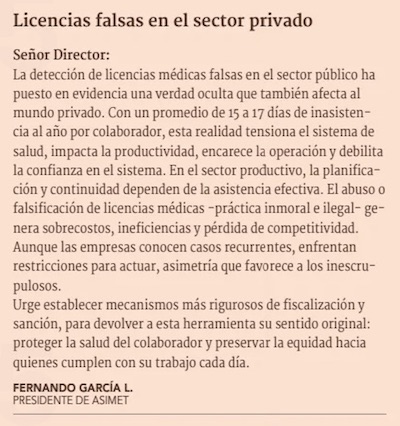 Licencias falsas en el sector privado

Señor Director:
La detección de licencias médicas falsas en el sector público ha puesto en evidencia una verdad oculta que también afecta al mundo privado. Con un promedio de 15 a 17 días de inasistencia al año por colaborador, esta realidad tensiona el sistema de salud, impacta la productividad, encarece la operación y debilita la confianza en el sistema. En el sector productivo, la planificación y continuidad dependen de la asistencia efectiva. El abuso o falsificación de licencias médicas -práctica inmoral e ilegal- genera sobrecostos, ineficiencias y pérdida de competitividad. Aunque las empresas conocen casos recurrentes, enfrentan restricciones para actuar, asimetría que favorece a los inescrupulosos.
Urge establecer mecanismos más rigurosos de fiscalización y sanción, para devolver a esta herramienta su sentido original: proteger la salud del colaborador y preservar la equidad hacia quienes cumplen con su trabajo cada día.

FERNANDO GARCÍA L.
PRESIDENTE DE ASIMET